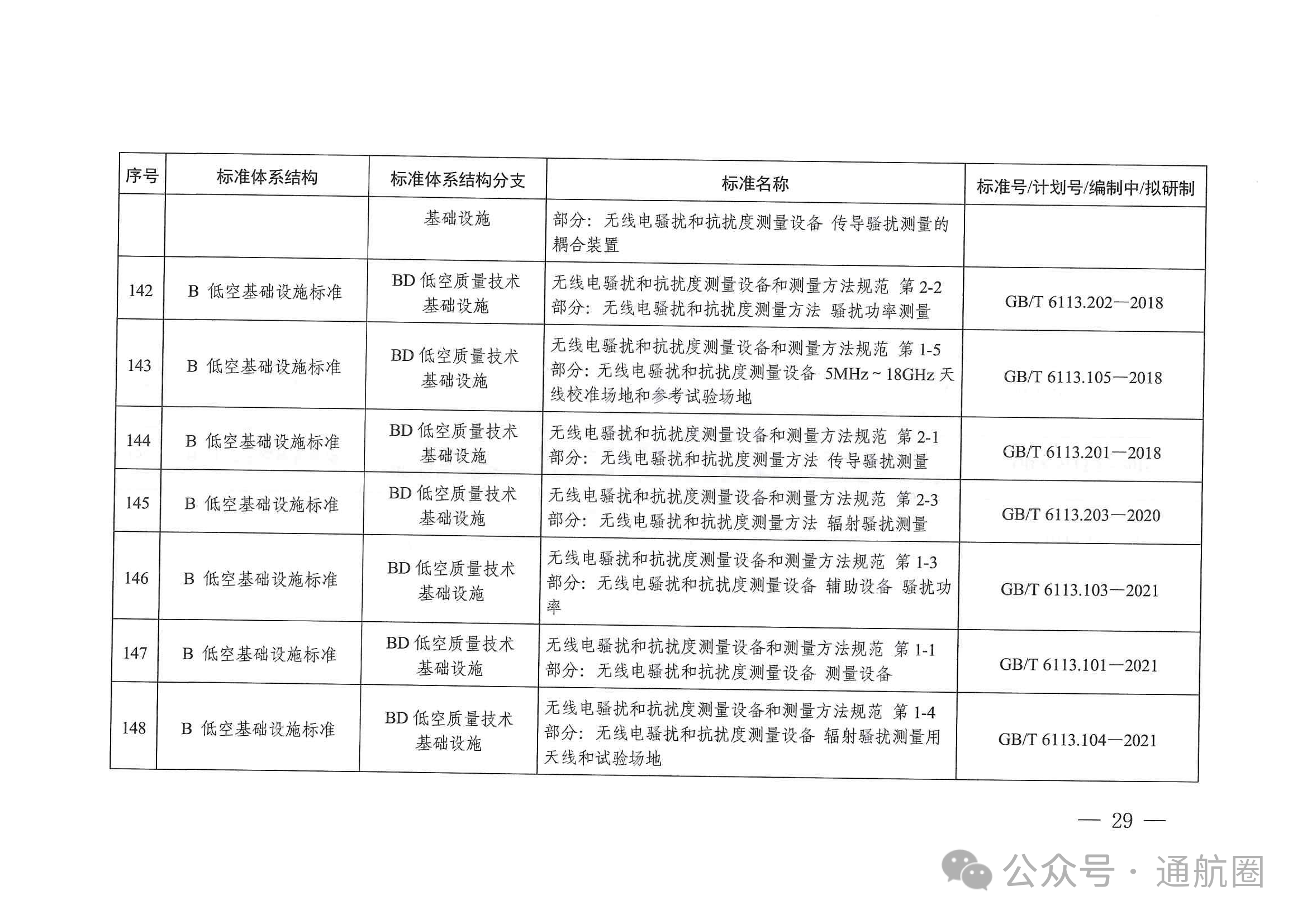 | 序号 | 标准体系结构 | 标准体系结构分支 | 标准名称 | 标准号/计划号/编制中/拟研制 |
|---|---|---|---|---|
| | | 基础设施 | 部分：无线电骚扰和抗扰度测量设备 传导骚扰测量的耦合装置 | |
| 142 | B 低空基础设施标准 | BD 低空质量技术基础设施 | 无线电骚扰和抗扰度测量设备和测量方法规范 第 2-2 部分：无线电骚扰和抗扰度测量方法 骚扰功率测量 | GB/T 6113.202—2018 |
| 143 | B 低空基础设施标准 | BD 低空质量技术基础设施 | 无线电骚扰和抗扰度测量设备和测量方法规范 第 1-5 部分：无线电骚扰和抗扰度测量设备 5MHz ~ 18GHz 天线校准场地和参考试验场地 | GB/T 6113.105—2018 |
| 144 | B 低空基础设施标准 | BD 低空质量技术基础设施 | 无线电骚扰和抗扰度测量设备和测量方法规范 第 2-1 部分：无线电骚扰和抗扰度测量方法 传导骚扰测量 | GB/T 6113.201—2018 |
| 145 | B 低空基础设施标准 | BD 低空质量技术基础设施 | 无线电骚扰和抗扰度测量设备和测量方法规范 第 2-3 部分：无线电骚扰和抗扰度测量方法 辐射骚扰测量 | GB/T 6113.203—2020 |
| 146 | B 低空基础设施标准 | BD 低空质量技术基础设施 | 无线电骚扰和抗扰度测量设备和测量方法规范 第 1-3 部分：无线电骚扰和抗扰度测量设备 辅助设备 骚扰功率 | GB/T 6113.103—2021 |
| 147 | B 低空基础设施标准 | BD 低空质量技术基础设施 | 无线电骚扰和抗扰度测量设备和测量方法规范 第 1-1 部分：无线电骚扰和抗扰度测量设备 测量设备 | GB/T 6113.101—2021 |
| 148 | B 低空基础设施标准 | BD 低空质量技术基础设施 | 无线电骚扰和抗扰度测量设备和测量方法规范 第 1-4 部分：无线电骚扰和抗扰度测量设备 辐射骚扰测量用天线和试验场地 | GB/T 6113.104—2021 |

— 29 —

公众号 · 通航圈